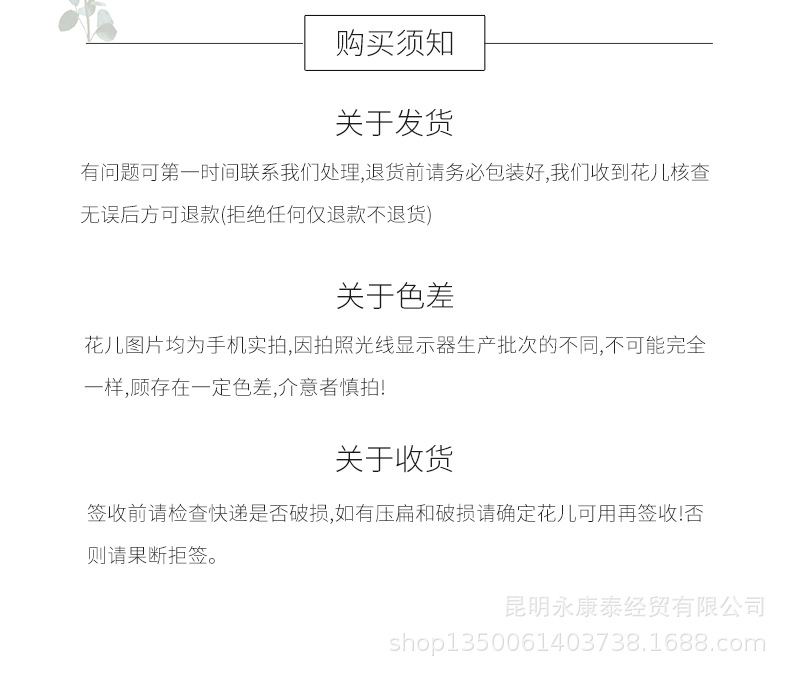 购买须知

关于发货

有问题可第一时间联系我们处理,退货前请务必包装好,我们收到花儿核查无误后方可退款(拒绝任何仅退款不退货)

关于色差

花儿图片均为手机实拍,因拍照光线显示器生产批次的不同,不可能完全一样,顾存在一定色差,介意者慎拍!

关于收货

签收前请检查快递是否破损,如有压扁和破损请确定花儿可用再签收!否则请果断拒签。

昆明永康泰经贸有限公司
shop1350061403738.1688.com